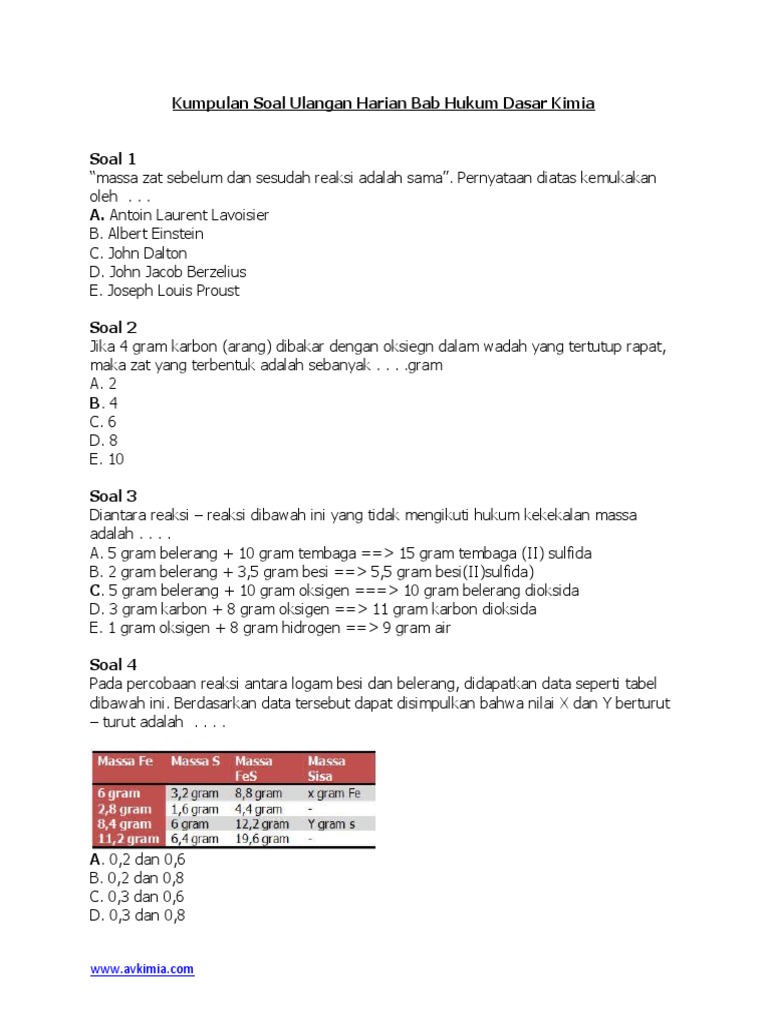 Kumpulan Soal Ulangan Harian Bab Hukum Dasar Kimia

Soal 1
"massa zat sebelum dan sesudah reaksi adalah sama". Pernyataan diatas kemukakan oleh . . .
A. Antoin Laurent Lavoisier
B. Albert Einstein
C. John Dalton
D. John Jacob Berzelius
E. Joseph Louis Proust

Soal 2
Jika 4 gram karbon (arang) dibakar dengan oksiegn dalam wadah yang tertutup rapat, maka zat yang terbentuk adalah sebanyak . . . .gram
A. 2
B. 4
C. 6
D. 8
E. 10

Soal 3
Diantara reaksi – reaksi dibawah ini yang tidak mengikuti hukum kekekalan massa adalah . . . .
A. 5 gram belerang + 10 gram tembaga ==> 15 gram tembaga (II) sulfida
B. 2 gram belerang + 3,5 gram besi ==> 5,5 gram besi(II)sulfida)
C. 5 gram belerang + 10 gram oksigen ===> 10 gram belerang dioksida
D. 3 gram karbon + 8 gram oksigen ==> 11 gram karbon dioksida
E. 1 gram oksigen + 8 gram hidrogen ==> 9 gram air

Soal 4
Pada percobaan reaksi antara logam besi dan belerang, didapatkan data seperti tabel dibawah ini. Berdasarkan data tersebut dapat disimpulkan bahwa nilai X dan Y berturut – turut adalah . . . .

| Massa Fe | Massa S | Massa FeS | Massa Sisa |
|---|---|---|---|
| 6 gram | 3,2 gram | 8,8 gram | x gram Fe |
| 2,8 gram | 1,6 gram | 4,4 gram | - |
| 8,4 gram | 6 gram | 12,2 gram | Y gram s |
| 11,2 gram | 6,4 gram | 19,6 gram | - |

A. 0,2 dan 0,6
B. 0,2 dan 0,8
C. 0,3 dan 0,6
D. 0,3 dan 0,8

www.avkimia.com